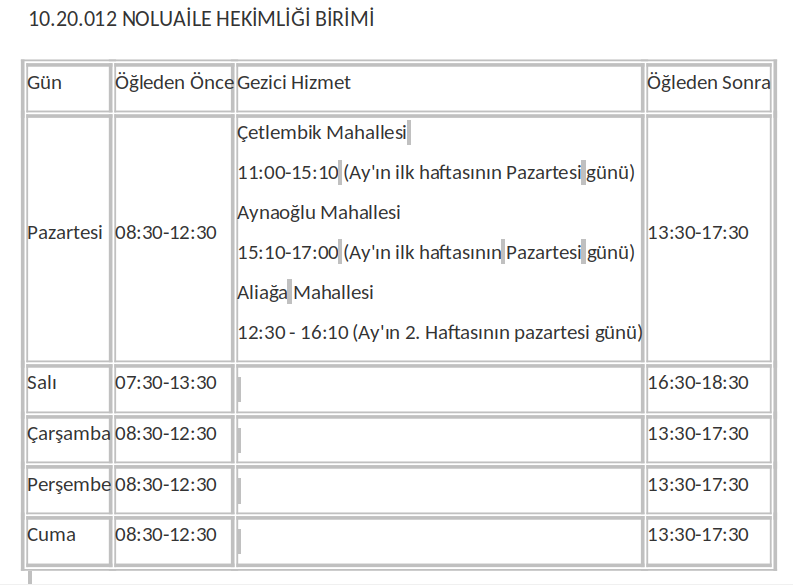 10.20.012 NOLUAİLE HEKİMLİĞİ BİRİMİ

| Gün | Öğleden Önce | Gezici Hizmet | Öğleden Sonra |
|---|---|---|---|
| Pazartesi | 08:30-12:30 | Çetlembik Mahallesi 11:00-15:10 (Ay'ın ilk haftasının Pazartesi günü) Aynaoğlu Mahallesi 15:10-17:00 (Ay'ın ilk haftasının Pazartesi günü) Aliağa Mahallesi 12:30 - 16:10 (Ay'ın 2. Haftasının pazartesi günü) | 13:30-17:30 |
| Salı | 07:30-13:30 | | 16:30-18:30 |
| Çarşamba | 08:30-12:30 | | 13:30-17:30 |
| Perşembe | 08:30-12:30 | | 13:30-17:30 |
| Cuma | 08:30-12:30 | | 13:30-17:30 |